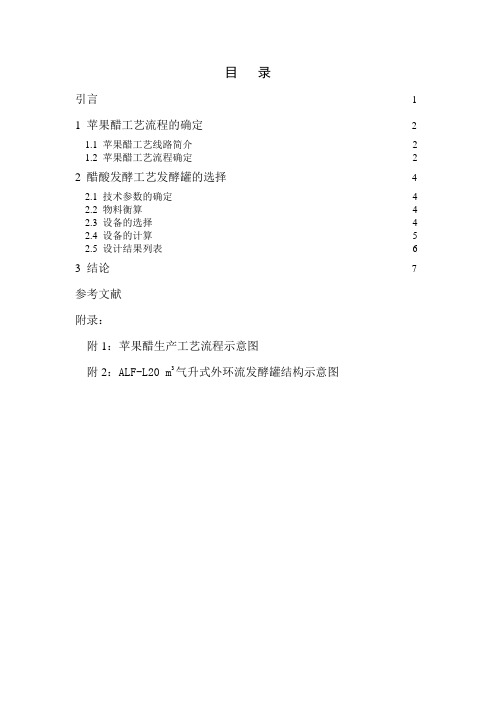 目 录

引言 1

1 苹果醋工艺流程的确定 2

1.1 苹果醋工艺线路简介 2

1.2 苹果醋工艺流程确定 2

2 醋酸发酵工艺发酵罐的选择 4

2.1 技术参数的确定 4

2.2 物料衡算 4

2.3 设备的选择 4

2.4 设备的计算 5

2.5 设计结果列表 6

3 结论 7

参考文献

附录：

附 1：苹果醋生产工艺流程示意图

附 2：ALF-L20 $m^3$气升式外环流发酵罐结构示意图